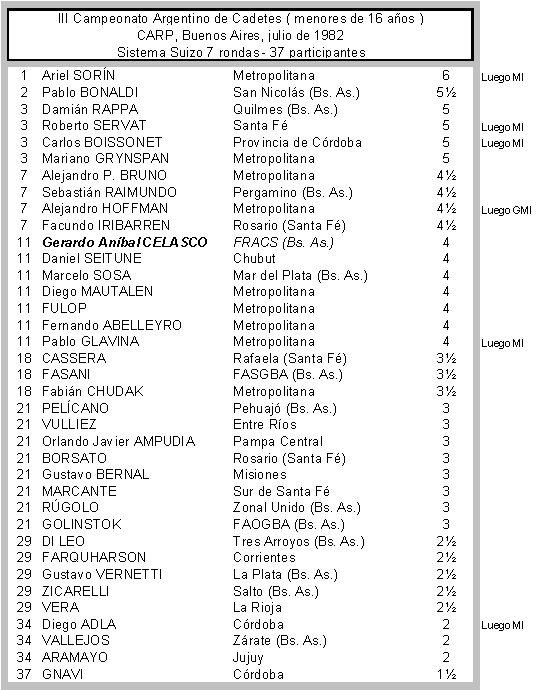 III Campeonato Argentino de Cadetes ( menores de 16 años )
CARP, Buenos Aires, julio de 1982
Sistema Suizo 7 rondas - 37 participantes

| | | | | |
|---|---|---|---|---|
| 1 | Ariel SORÍN | Metropolitana | 6 | Luego MI |
| 2 | Pablo BONALDI | San Nicolás (Bs. As.) | 5½ | |
| 3 | Damián RAPPA | Quilmes (Bs. As.) | 5 | |
| 3 | Roberto SERVAT | Santa Fé | 5 | Luego MI |
| 3 | Carlos BOISSONET | Provincia de Córdoba | 5 | Luego MI |
| 3 | Mariano GRYNSPAN | Metropolitana | 5 | |
| 7 | Alejandro P. BRUNO | Metropolitana | 4½ | |
| 7 | Sebastián RAIMUNDO | Pergamino (Bs. As.) | 4½ | |
| 7 | Alejandro HOFFMAN | Metropolitana | 4½ | Luego GMI |
| 7 | Facundo IRIBARREN | Rosario (Santa Fé) | 4½ | |
| 11 | Gerardo Aníbal CELASCO | FRACS (Bs. As.) | 4 | |
| 11 | Daniel SEITUNE | Chubut | 4 | |
| 11 | Marcelo SOSA | Mar del Plata (Bs. As.) | 4 | |
| 11 | Diego MAUTALEN | Metropolitana | 4 | |
| 11 | FULOP | Metropolitana | 4 | |
| 11 | Fernando ABELLEYRO | Metropolitana | 4 | |
| 11 | Pablo GLAVINA | Metropolitana | 4 | Luego MI |
| 18 | CASSERA | Rafaela (Santa Fé) | 3½ | |
| 18 | FASANI | FASGBA (Bs. As.) | 3½ | |
| 18 | Fabián CHUDAK | Metropolitana | 3½ | |
| 21 | PELÍCANO | Pehuajó (Bs. As.) | 3 | |
| 21 | VULLIEZ | Entre Ríos | 3 | |
| 21 | Orlando Javier AMPUDIA | Pampa Central | 3 | |
| 21 | BORSATO | Rosario (Santa Fé) | 3 | |
| 21 | Gustavo BERNAL | Misiones | 3 | |
| 21 | MARCANTE | Sur de Santa Fé | 3 | |
| 21 | RÚGOLO | Zonal Unido (Bs. As.) | 3 | |
| 21 | GOLINSTOK | FAOGBA (Bs. As.) | 3 | |
| 29 | DI LEO | Tres Arroyos (Bs. As.) | 2½ | |
| 29 | FARQUHARSON | Corrientes | 2½ | |
| 29 | Gustavo VERNETTI | La Plata (Bs. As.) | 2½ | |
| 29 | ZICARELLI | Salto (Bs. As.) | 2½ | |
| 29 | VERA | La Rioja | 2½ | |
| 34 | Diego ADLA | Córdoba | 2 | Luego MI |
| 34 | VALLEJOS | Zárate (Bs. As.) | 2 | |
| 34 | ARAMAYO | Jujuy | 2 | |
| 37 | GNAVI | Córdoba | 1½ | |